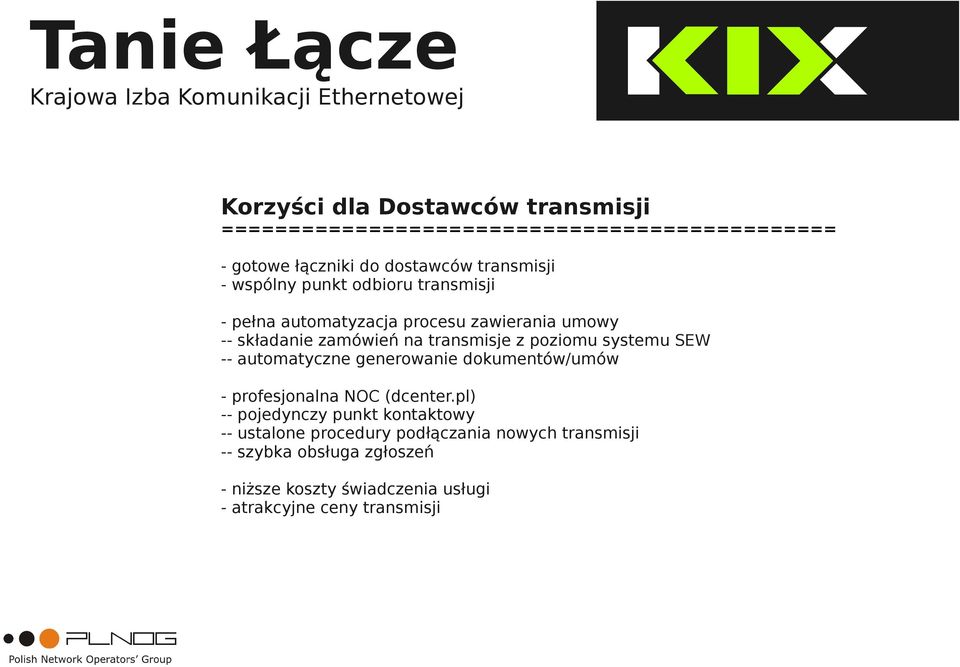 Tanie Łącze
Krajowa Izba Komunikacji Ethernetowej

KIX

Korzyści dla Dostawców transmisji
==============================================

- gotowe łączniki do dostawców transmisji
- wspólny punkt odbioru transmisji

- pełna automatyzacja procesu zawierania umowy
-- składanie zamówień na transmisje z poziomu systemu SEW
-- automatyczne generowanie dokumentów/umów

- profesjonalna NOC (dcenter.pl)
-- pojedynczy punkt kontaktowy
-- ustalone procedury podłączania nowych transmisji
-- szybka obsługa zgłoszeń

- niższe koszty świadczenia usługi
- atrakcyjne ceny transmisji

PLNOG
Polish Network Operators' Group